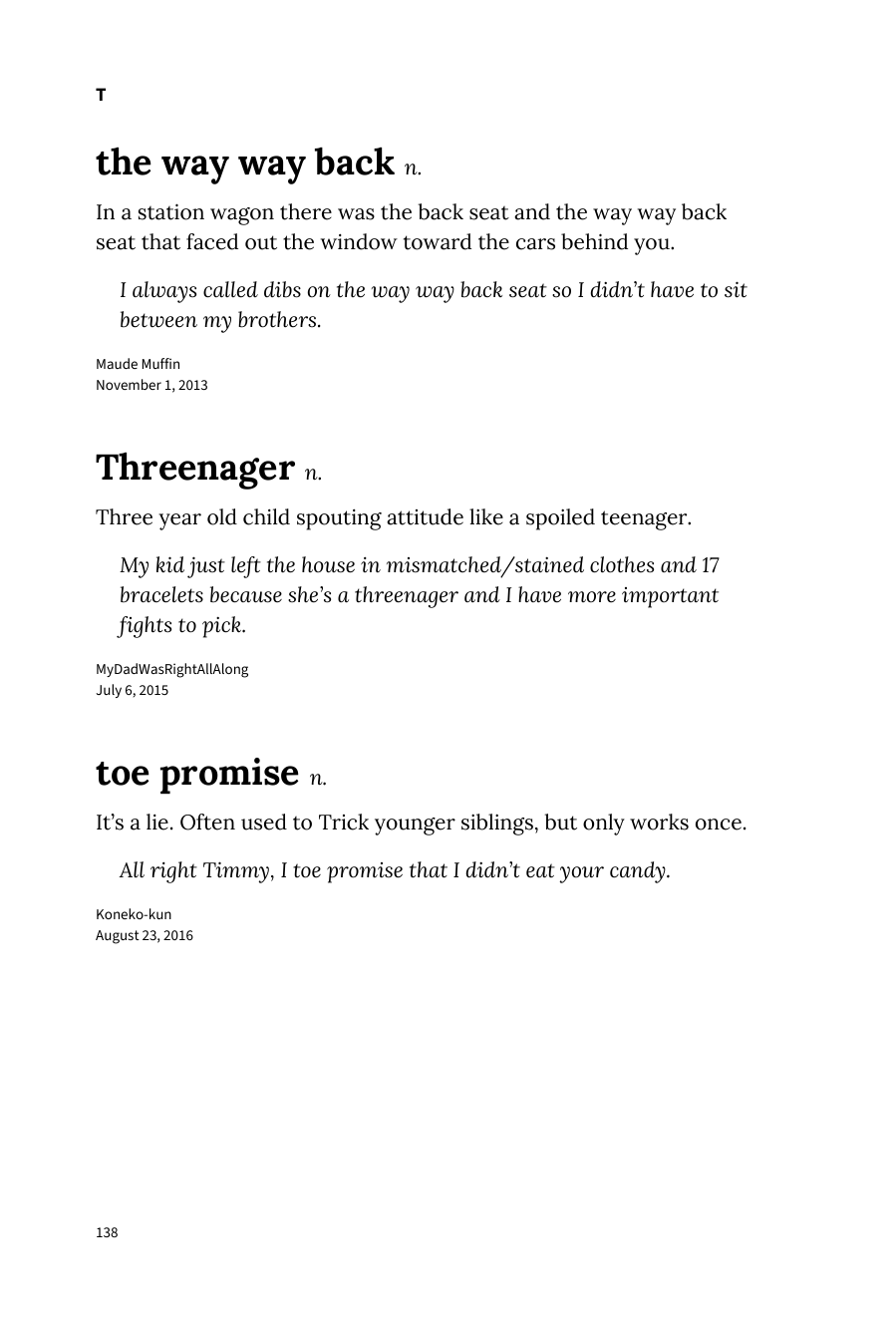 T

the way way back n.

In a station wagon there was the back seat and the way way back seat that faced out the window toward the cars behind you.

I always called dibs on the way way back seat so I didn't have to sit between my brothers.

Maude Muffin
November 1, 2013

Threenager n.

Three year old child spouting attitude like a spoiled teenager.

My kid just left the house in mismatched/stained clothes and 17 bracelets because she's a threenager and I have more important fights to pick.

MyDadWasRightAllAlong
July 6, 2015

toe promise n.

It's a lie. Often used to Trick younger siblings, but only works once.

All right Timmy, I toe promise that I didn't eat your candy.

Koneko-kun
August 23, 2016

138